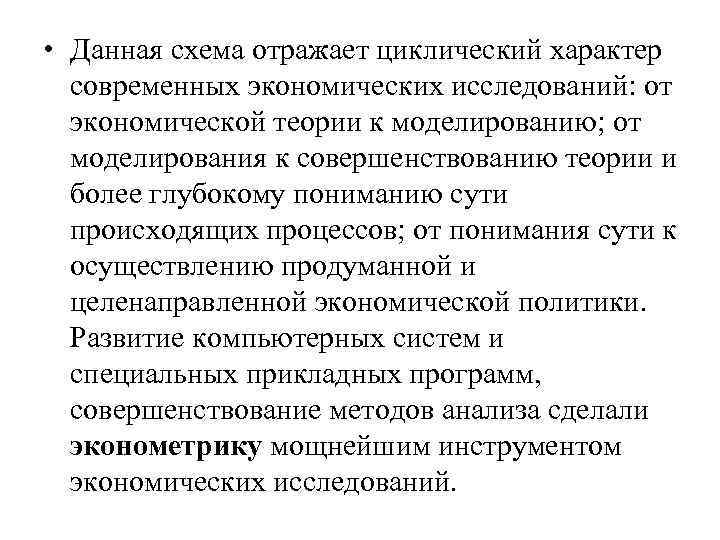 • Данная схема отражает циклический характер современных экономических исследований: от экономической теории к моделированию; от моделирования к совершенствованию теории и более глубокому пониманию сути происходящих процессов; от понимания сути к осуществлению продуманной и целенаправленной экономической политики. Развитие компьютерных систем и специальных прикладных программ, совершенствование методов анализа сделали эконометрику мощнейшим инструментом экономических исследований.